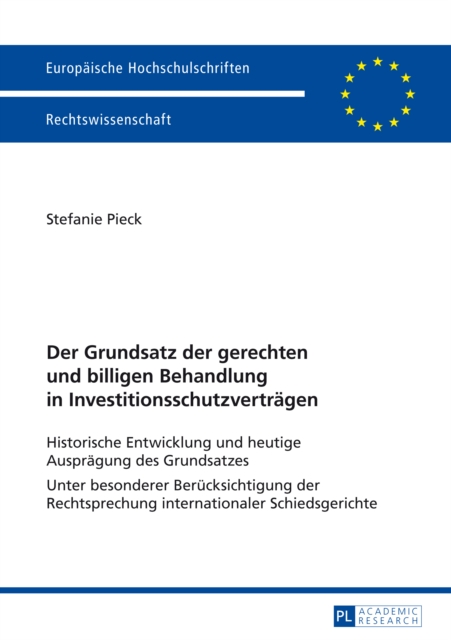 Europäische Hochschulschriften

Rechtswissenschaft

Stefanie Pieck

Der Grundsatz der gerechten und billigen Behandlung in Investitionsschutzverträgen

Historische Entwicklung und heutige Ausprägung des Grundsatzes

Unter besonderer Berücksichtigung der Rechtsprechung internationaler Schiedsgerichte

PL ACADEMIC RESEARCH